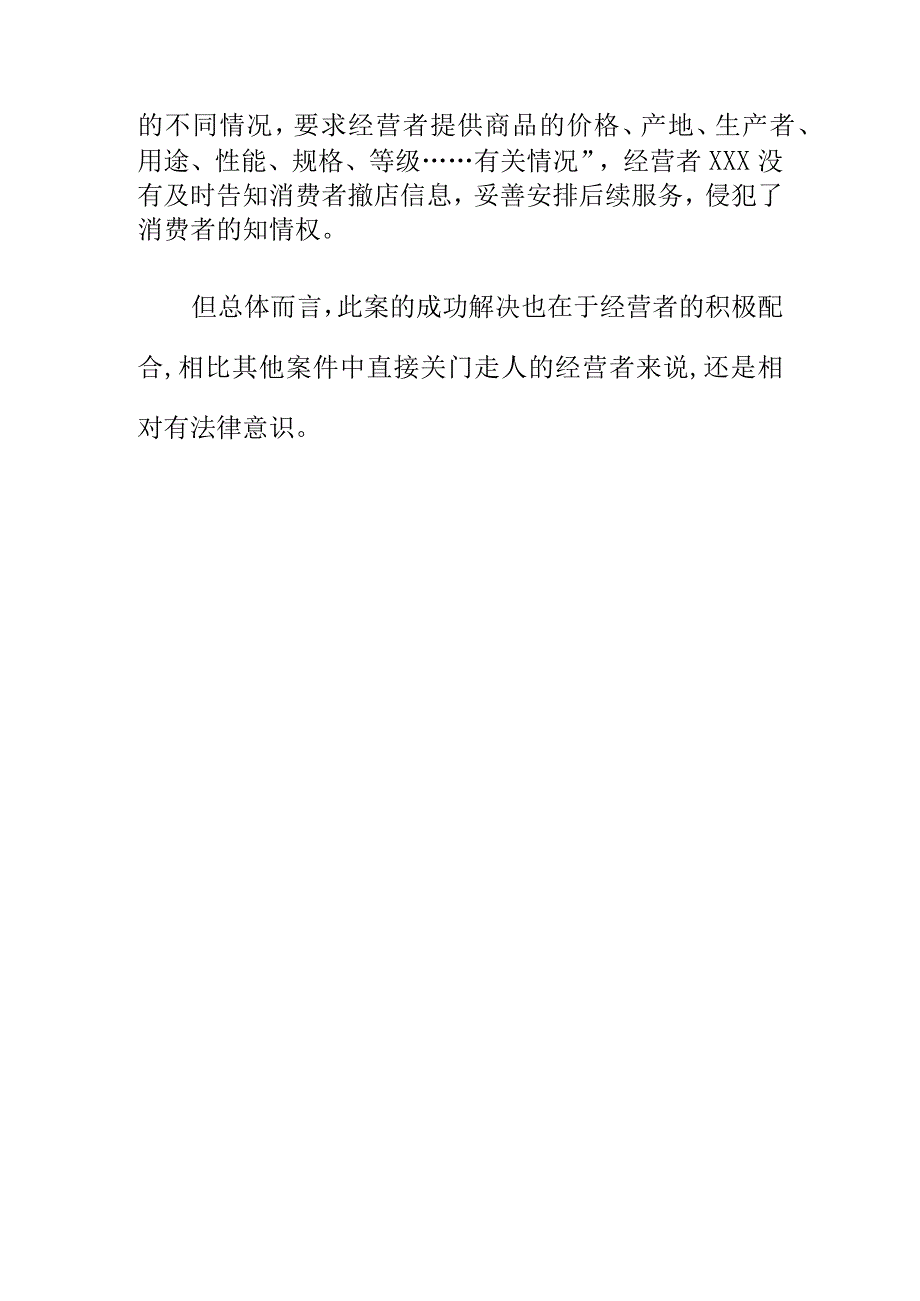 的不同情况，要求经营者提供商品的价格、产地、生产者、用途、性能、规格、等级……有关情况”，经营者XXX没有及时告知消费者撤店信息，妥善安排后续服务，侵犯了消费者的知情权。

但总体而言,此案的成功解决也在于经营者的积极配合,相比其他案件中直接关门走人的经营者来说,还是相对有法律意识。